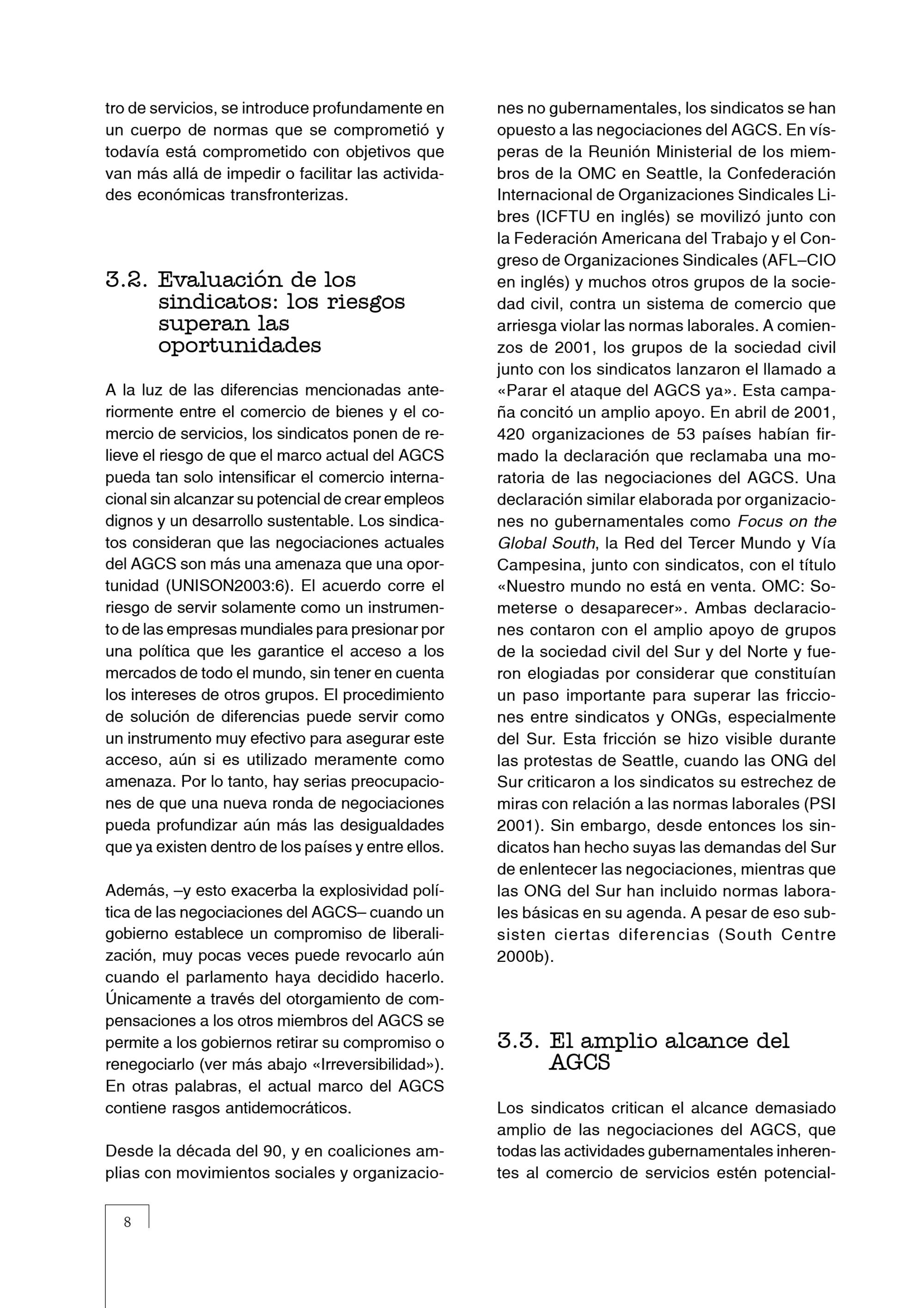 tro de servicios, se introduce profundamente en un cuerpo de normas que se comprometió y todavía está comprometido con objetivos que van más allá de impedir o facilitar las actividades económicas transfronterizas.

3.2. Evaluación de los sindicatos: los riesgos superan las oportunidades

A la luz de las diferencias mencionadas anteriormente entre el comercio de bienes y el comercio de servicios, los sindicatos ponen de relieve el riesgo de que el marco actual del AGCS pueda tan solo intensificar el comercio internacional sin alcanzar su potencial de crear empleos dignos y un desarrollo sustentable. Los sindicatos consideran que las negociaciones actuales del AGCS son más una amenaza que una oportunidad (UNISON2003:6). El acuerdo corre el riesgo de servir solamente como un instrumento de las empresas mundiales para presionar por una política que les garantice el acceso a los mercados de todo el mundo, sin tener en cuenta los intereses de otros grupos. El procedimiento de solución de diferencias puede servir como un instrumento muy efectivo para asegurar este acceso, aún si es utilizado meramente como amenaza. Por lo tanto, hay serias preocupaciones de que una nueva ronda de negociaciones pueda profundizar aún más las desigualdades que ya existen dentro de los países y entre ellos.

Además, –y esto exacerba la explosividad política de las negociaciones del AGCS– cuando un gobierno establece un compromiso de liberalización, muy pocas veces puede revocarlo aún cuando el parlamento haya decidido hacerlo. Únicamente a través del otorgamiento de compensaciones a los otros miembros del AGCS se permite a los gobiernos retirar su compromiso o renegociarlo (ver más abajo «Irreversibilidad»). En otras palabras, el actual marco del AGCS contiene rasgos antidemocráticos.

Desde la década del 90, y en coaliciones amplias con movimientos sociales y organizaciones no gubernamentales, los sindicatos se han opuesto a las negociaciones del AGCS. En vísperas de la Reunión Ministerial de los miembros de la OMC en Seattle, la Confederación Internacional de Organizaciones Sindicales Libres (ICFTU en inglés) se movilizó junto con la Federación Americana del Trabajo y el Congreso de Organizaciones Sindicales (AFL–CIO en inglés) y muchos otros grupos de la sociedad civil, contra un sistema de comercio que arriesga violar las normas laborales. A comienzos de 2001, los grupos de la sociedad civil junto con los sindicatos lanzaron el llamado a «Parar el ataque del AGCS ya». Esta campaña concitó un amplio apoyo. En abril de 2001, 420 organizaciones de 53 países habían firmado la declaración que reclamaba una moratoria de las negociaciones del AGCS. Una declaración similar elaborada por organizaciones no gubernamentales como Focus on the Global South, la Red del Tercer Mundo y Vía Campesina, junto con sindicatos, con el título «Nuestro mundo no está en venta. OMC: Someterse o desaparecer». Ambas declaraciones contaron con el amplio apoyo de grupos de la sociedad civil del Sur y del Norte y fueron elogiadas por considerar que constituían un paso importante para superar las fricciones entre sindicatos y ONGs, especialmente del Sur. Esta fricción se hizo visible durante las protestas de Seattle, cuando las ONG del Sur criticaron a los sindicatos su estrechez de miras con relación a las normas laborales (PSI 2001). Sin embargo, desde entonces los sindicatos han hecho suyas las demandas del Sur de enlentecer las negociaciones, mientras que las ONG del Sur han incluido normas laborales básicas en su agenda. A pesar de eso subsisten ciertas diferencias (South Centre 2000b).

3.3. El amplio alcance del AGCS

Los sindicatos critican el alcance demasiado amplio de las negociaciones del AGCS, que todas las actividades gubernamentales inherentes al comercio de servicios estén potencial-

8